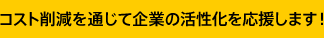 コスト削減を通じて企業の活性化を応援します！